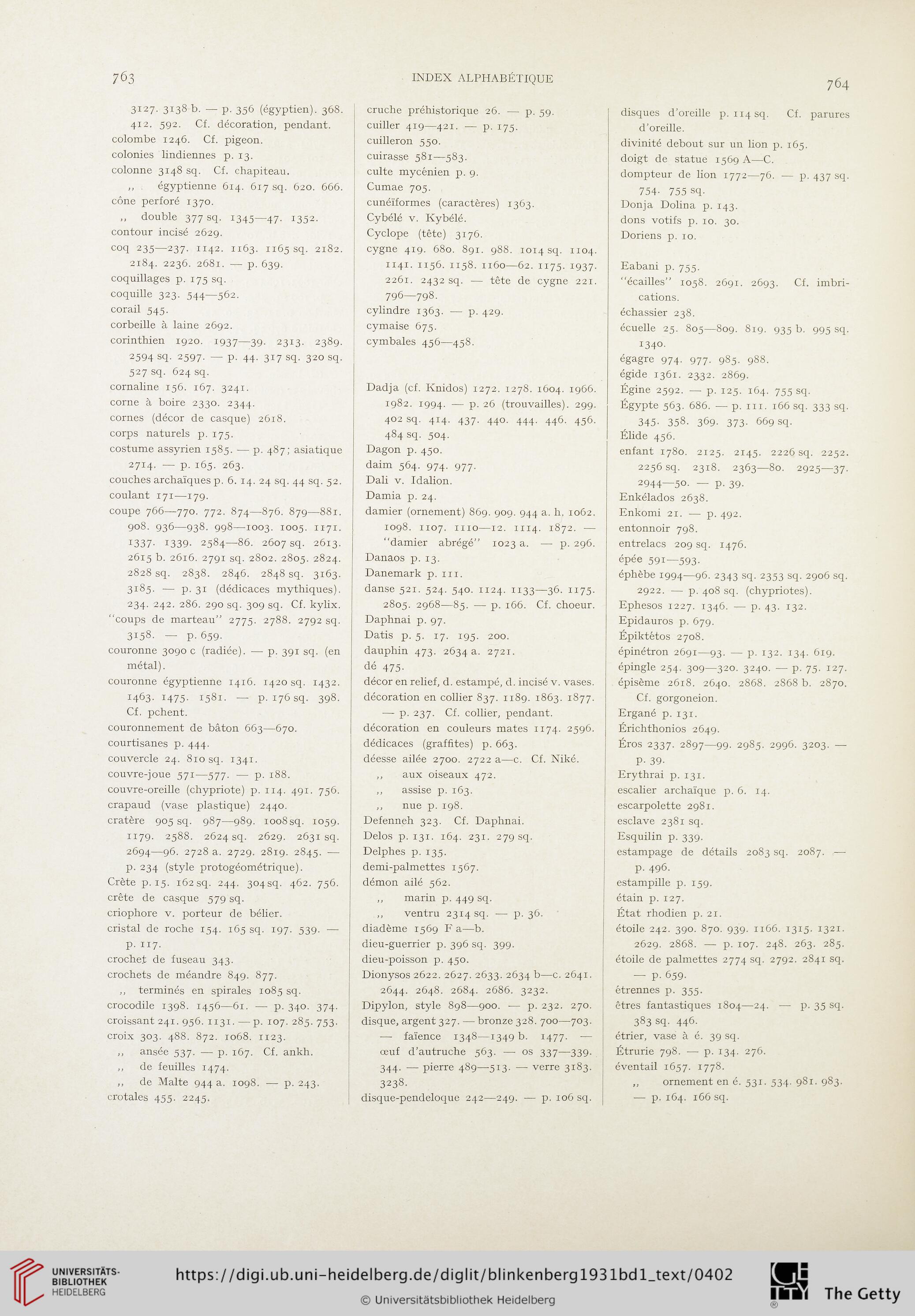 763 INDEX ALPHABÉTIQUE 764

3127. 3138 b. — p. 356 (égyptien). 368. 412. 592. Cf. décoration, pendant.
colombe 1246. Cf. pigeon.
colonies lindiennes p. 13.
colonne 3148 sq. Cf. chapiteau.
,, égyptienne 614. 617 sq. 620. 666.
cône perforé 1370.
,, double 377 sq. 1345—47. 1352.
contour incisé 2629.
coq 235—237. 1142. 1163. 1165 sq. 2182. 2184. 2236. 2681. — p. 639.
coquillages p. 175 sq.
coquille 323. 544—562.
corail 545.
corbeille à laine 2692.
corinthien 1920. 1937—39. 2313. 2389. 2594 sq. 2597. — p. 44. 317 sq. 320 sq. 527 sq. 624 sq.
cornaline 156. 167. 3241.
corne à boire 2330. 2344.
cornes (décor de casque) 2618.
corps naturels p. 175.
costume assyrien 1585. — p. 487; asiatique 2714. — p. 165. 263.
couches archaïques p. 6. 14. 24 sq. 44 sq. 52.
coulant 171—179.
coupe 766—770. 772. 874—876. 879—881. 908. 936—938. 998—1003. 1005. 1171. 1337. 1339. 2584—86. 2607 sq. 2613. 2615 b. 2616. 2791 sq. 2802. 2805. 2824. 2828 sq. 2838. 2846. 2848 sq. 3163. 3185. — p. 31 (dédicaces mythiques). 234. 242. 286. 290 sq. 309 sq. Cf. kylix.
"coups de marteau" 2775. 2788. 2792 sq. 3158. — p. 659.
couronne 3090 c (radiée). — p. 391 sq. (en métal).
couronne égyptienne 1416. 1420 sq. 1432. 1463. 1475. 1581. — p. 176 sq. 398. Cf. pchent.
couronnement de bâton 663—670.
courtisanes p. 444.
couvercle 24. 810 sq. 1341.
couvre-joue 571—577. — p. 188.
couvre-oreille (chypriote) p. 114. 491. 756.
crapaud (vase plastique) 2440.
cratère 905 sq. 987—989. 1008 sq. 1059. 1179. 2588. 2624 sq. 2629. 2631 sq. 2694—96. 2728 a. 2729. 2819. 2845. — p. 234 (style protogéométrique).
Crète p. 15. 162 sq. 244. 304 sq. 462. 756.
crête de casque 579 sq.
criophore v. porteur de bélier.
cristal de roche 154. 165 sq. 197. 539. — p. 117.
crochet de fuseau 343.
crochets de méandre 849. 877.
,, terminés en spirales 1085 sq.
crocodile 1398. 1456—61. — p. 340. 374.
croissant 241. 956. 1131. — p. 107. 285. 753.
croix 303. 488. 872. 1068. 1123.
,, ansée 537. — p. 167. Cf. ankh.
,, de feuilles 1474.
,, de Malte 944 a. 1098. — p. 243.
crotales 455. 2245.

cruche préhistorique 26. — p. 59.
cuiller 419—421. — p. 175.
cuilleron 550.
cuirasse 581—583.
culte mycénien p. 9.
Cumae 705.
cunéïformes (caractères) 1363.
Cybélé v. Kybélé.
Cyclope (tête) 3176.
cygne 419. 680. 891. 988. 1014 sq. 1104. 1141. 1156. 1158. 1160—62. 1175. 1937. 2261. 2432 sq. — tête de cygne 221. 796—798.
cylindre 1363. — p. 429.
cymaise 675.
cymbales 456—458.

Dadja (cf. Knidos) 1272. 1278. 1604. 1966. 1982. 1994. — p. 26 (trouvailles). 299. 402 sq. 414. 437. 440. 444. 446. 456. 484 sq. 504.
Dagon p. 450.
daim 564. 974. 977.
Dali v. Idalion.
Damia p. 24.
damier (ornement) 869. 909. 944 a. h, 1062. 1098. 1107. 1110—12. 1114. 1872. — "damier abrégé" 1023 a. — p. 296.
Danaos p. 13.
Danemark p. 111.
danse 521. 524. 540. 1124. 1133—36. 1175. 2805. 2968—85. — p. 166. Cf. choeur.
Daphnai p. 97.
Datis p. 5. 17. 195. 200.
dauphin 473. 2634 a. 2721.
dé 475.
décor en relief, d. estampé, d. incisé v. vases.
décoration en collier 837. 1189. 1863. 1877. — p. 237. Cf. collier, pendant.
décoration en couleurs mates 1174. 2596.
dédicaces (graffites) p. 663.
déesse ailée 2700. 2722 a—c. Cf. Niké.
,, aux oiseaux 472.
,, assise p. 163.
,, nue p. 198.
Defenneh 323. Cf. Daphnai.
Delos p. 131. 164. 231. 279 sq.
Delphes p. 135.
demi-palmettes 1567.
démon ailé 562.
,, marin p. 449 sq.
,, ventru 2314 sq. — p. 36.
diadème 1569 F a—b.
dieu-guerrier p. 396 sq. 399.
dieu-poisson p. 450.
Dionysos 2622. 2627. 2633. 2634 b—c. 2641. 2644. 2648. 2684. 2686. 3232.
Dipylon, style 898—900. — p. 232. 270.
disque, argent 327. — bronze 328. 700—703. — faïence 1348—1349 b. 1477. — œuf d'autruche 563. — os 337—339. 344. — pierre 489—513. — verre 3183. 3238.
disque-pendeloque 242—249. — p. 106 sq.

disques d'oreille p. 114 sq. Cf. parures d'oreille.
divinité debout sur un lion p. 165.
doigt de statue 1569 A—C.
dompteur de lion 1772—76. — p. 437 sq. 754. 755 sq.
Donja Dolina p. 143.
dons votifs p. 10. 30.
Doriens p. 10.

Eabani p. 755.
"écailles" 1058. 2691. 2693. Cf. imbrications.
échassier 238.
écuelle 25. 805—809. 819. 935 b. 995 sq. 1340.
égagre 974. 977. 985. 988.
égide 1361. 2332. 2869.
Égine 2592. — p. 125. 164. 755 sq.
Égypte 563. 686. — p. 111. 166 sq. 333 sq. 345. 358. 369. 373. 669 sq.
Élide 456.
enfant 1780. 2125. 2145. 2226 sq. 2252. 2256 sq. 2318. 2363—80. 2925—37. 2944—50. — p. 39.
Enkélados 2638.
Enkomi 21. — p. 492.
entonnoir 798.
entrelacs 209 sq. 1476.
épée 591—593.
éphèbe 1994—96. 2343 sq. 2353 sq. 2906 sq. 2922. — p. 408 sq. (chypriotes).
Ephesos 1227. 1346. — p. 43. 132.
Epidauros p. 679.
Épiktétos 2708.
épinétron 2691—93. — p. 132. 134. 619.
épingle 254. 309—320. 3240. — p. 75. 127.
épisème 2618. 2640. 2868. 2868 b. 2870. Cf. gorgoneion.
Ergané p. 131.
Érichthonios 2649.
Éros 2337. 2897—99. 2985. 2996. 3203. — p. 39.
Erythrai p. 131.
escalier archaïque p. 6. 14.
escarpolette 2981.
esclave 2381 sq.
Esquilin p. 339.
estampage de détails 2083 sq. 2087. — p. 496.
estampille p. 159.
étain p. 127.
État rhodien p. 21.
étoile 242. 390. 870. 939. 1166. 1315. 1321. 2629. 2868. — p. 107. 248. 263. 285.
étoile de palmettes 2774 sq. 2792. 2841 sq. — p. 659.
étrennes p. 355.
êtres fantastiques 1804—24. — p. 35 sq. 383 sq. 446.
étrier, vase à é. 39 sq.
Étrurie 798. — p. 134. 276.
éventail 1657. 1778.
,, ornement en é. 531. 534. 981. 983. — p. 164. 166 sq.

UNIVERSITÄTS-BIBLIOTHEK HEIDELBERG
https://digi.ub.uni-heidelberg.de/diglit/blinkenberg1931bd1_text/0402
© Universitätsbibliothek Heidelberg
The Getty